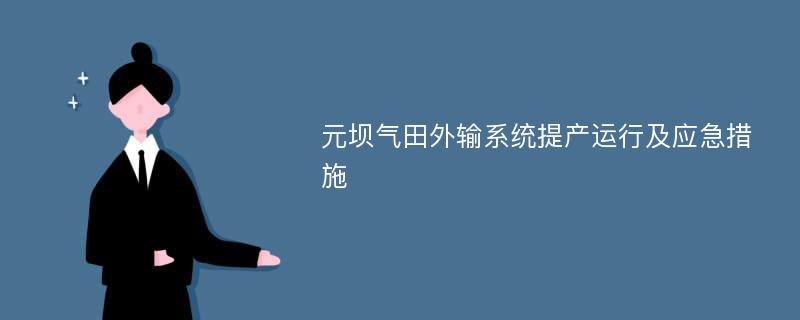 元坝气田外输系统提产运行及应急措施